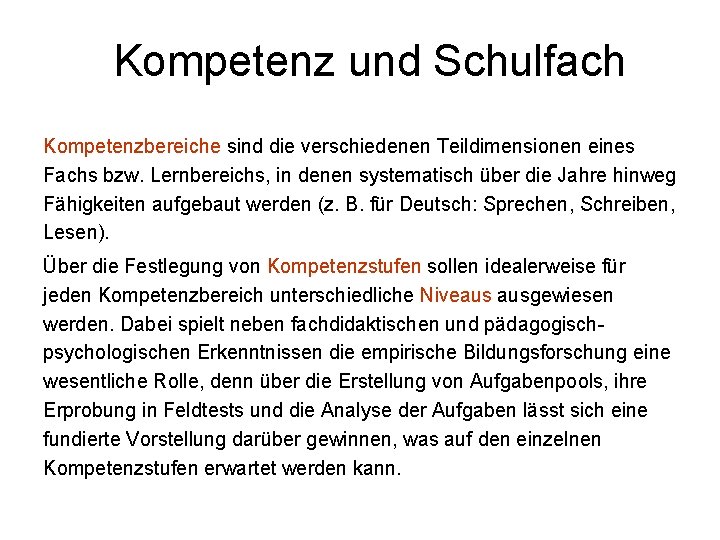 Kompetenz und Schulfach

Kompetenzbereiche sind die verschiedenen Teildimensionen eines Fachs bzw. Lernbereichs, in denen systematisch über die Jahre hinweg Fähigkeiten aufgebaut werden (z. B. für Deutsch: Sprechen, Schreiben, Lesen).

Über die Festlegung von Kompetenzstufen sollen idealerweise für jeden Kompetenzbereich unterschiedliche Niveaus ausgewiesen werden. Dabei spielt neben fachdidaktischen und pädagogisch-psychologischen Erkenntnissen die empirische Bildungsforschung eine wesentliche Rolle, denn über die Erstellung von Aufgabenpools, ihre Erprobung in Feldtests und die Analyse der Aufgaben lässt sich eine fundierte Vorstellung darüber gewinnen, was auf den einzelnen Kompetenzstufen erwartet werden kann.